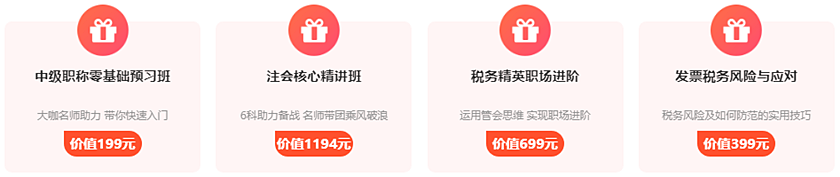 中级职称零基础预习班

大咖名师助力 带你快速入门

价值199元

注会核心精讲班

6科助力备战 名师带团乘风破浪

价值1194元

税务精英职场进阶

运用管会思维 实现职场进阶

价值699元

发票税务风险与应对

税务风险及如何防范的实用技巧

价值399元